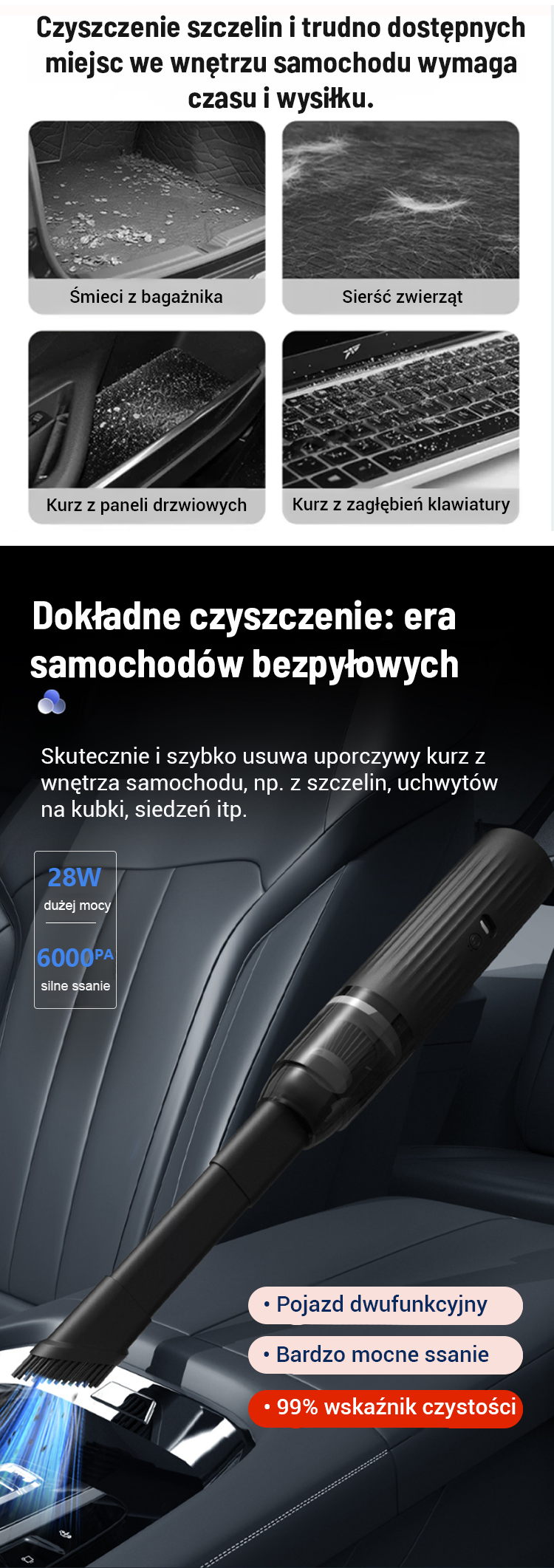 Czyszczenie szczelin i trudno dostępnych miejsc we wnętrzu samochodu wymaga czasu i wysiłku.

Śmieci z bagażnika

Sierść zwierząt

Kurz z paneli drzwiowych

Kurz z zagłębień klawiatury

Dokładne czyszczenie: era samochodów bezpyłowych

Skutecznie i szybko usuwa uporczywy kurz z wnętrza samochodu, np. z szczelin, uchwytów na kubki, siedzeń itp.

28W
dużej mocy

6000PA
silne ssanie

• Pojazd dwufunkcyjny
• Bardzo mocne ssanie
• 99% wskaźnik czystości